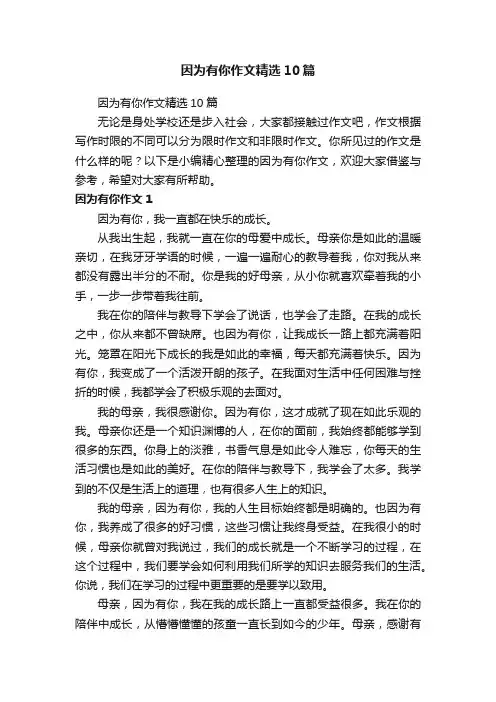 因为有你作文精选10篇

因为有你作文精选10篇

无论是身处学校还是步入社会，大家都接触过作文吧，作文根据写作时限的不同可以分为限时作文和非限时作文。你所见过的作文是什么样的呢？以下是小编精心整理的因为有你作文，欢迎大家借鉴与参考，希望对大家有所帮助。

因为有你作文1

因为有你，我一直都在快乐的成长。

从我出生起，我就一直在你的母爱中成长。母亲你是如此的温暖亲切，在我牙牙学语的时候，一遍一遍耐心的教导着我，你对我从来都没有露出半分的不耐。你是我的好母亲，从小你就喜欢牵着我的小手，一步一步带着我往前。

我在你的陪伴与教导下学会了说话，也学会了走路。在我的成长之中，你从来都不曾缺席。也因为有你，让我成长一路上都充满着阳光。笼罩在阳光下成长的我是如此的幸福，每天都充满着快乐。因为有你，我变成了一个活泼开朗的孩子。在我面对生活中任何困难与挫折的时候，我都学会了积极乐观的去面对。

我的母亲，我很感谢你。因为有你，这才成就了现在如此乐观的我。母亲你还是一个知识渊博的人，在你的面前，我始终都能够学到很多的东西。你身上的淡雅，书香气息是如此令人难忘，你每天的生活习惯也是如此的美好。在你的陪伴与教导下，我学会了太多。我学到的不仅是生活上的道理，也有很多人生上的知识。

我的母亲，因为有你，我的人生目标始终都是明确的。也因为有你，我养成了很多的好习惯，这些习惯让我终身受益。在我很小的时候，母亲你就曾对我说过，我们的成长就是一个不断学习的过程，在这个过程中，我们要学会如何利用我们所学的知识去服务我们的生活。你说，我们在学习的过程中更重要的是要学以致用。

母亲，因为有你，我在我的成长路上一直都受益很多。我在你的陪伴中成长，从懵懵懂懂的孩童一直长到如今的少年。母亲，感谢有